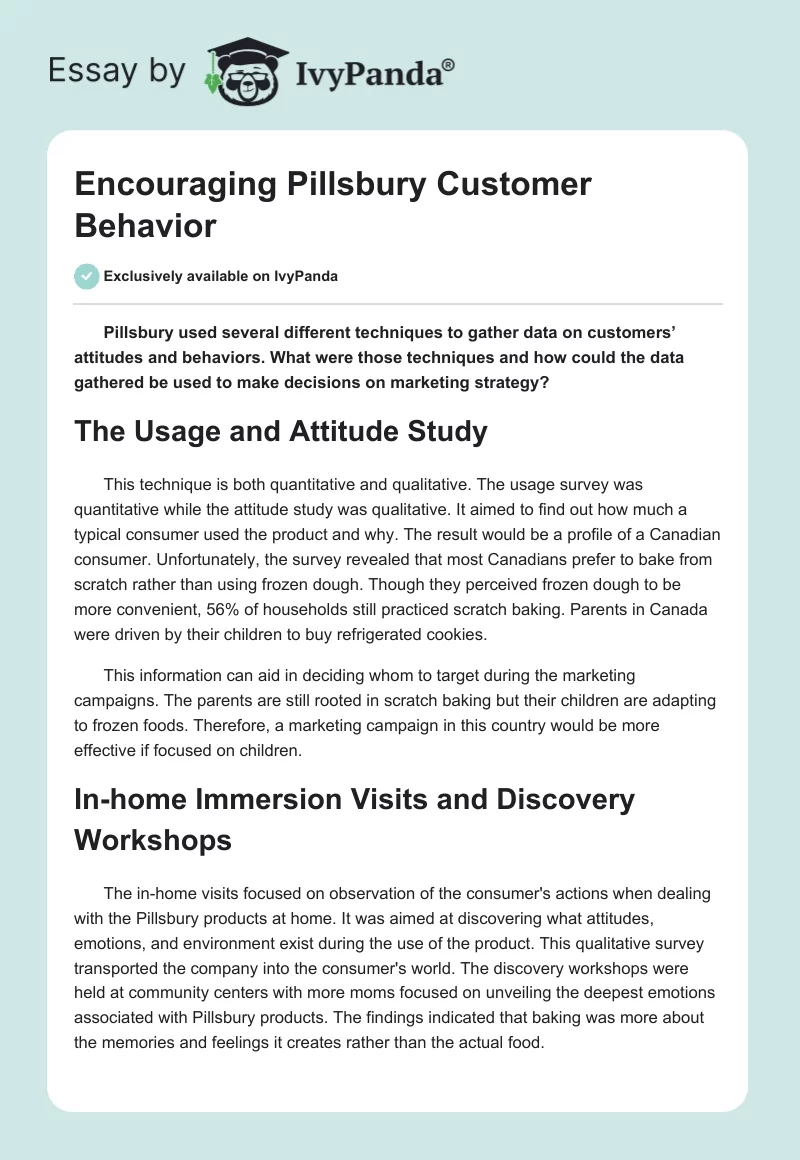 Essay by IvyPanda®

Encouraging Pillsbury Customer Behavior

Exclusively available on IvyPanda

Pillsbury used several different techniques to gather data on customers' attitudes and behaviors. What were those techniques and how could the data gathered be used to make decisions on marketing strategy?

The Usage and Attitude Study

This technique is both quantitative and qualitative. The usage survey was quantitative while the attitude study was qualitative. It aimed to find out how much a typical consumer used the product and why. The result would be a profile of a Canadian consumer. Unfortunately, the survey revealed that most Canadians prefer to bake from scratch rather than using frozen dough. Though they perceived frozen dough to be more convenient, 56% of households still practiced scratch baking. Parents in Canada were driven by their children to buy refrigerated cookies.

This information can aid in deciding whom to target during the marketing campaigns. The parents are still rooted in scratch baking but their children are adapting to frozen foods. Therefore, a marketing campaign in this country would be more effective if focused on children.

In-home Immersion Visits and Discovery Workshops

The in-home visits focused on observation of the consumer's actions when dealing with the Pillsbury products at home. It was aimed at discovering what attitudes, emotions, and environment exist during the use of the product. This qualitative survey transported the company into the consumer's world. The discovery workshops were held at community centers with more moms focused on unveiling the deepest emotions associated with Pillsbury products. The findings indicated that baking was more about the memories and feelings it creates rather than the actual food.